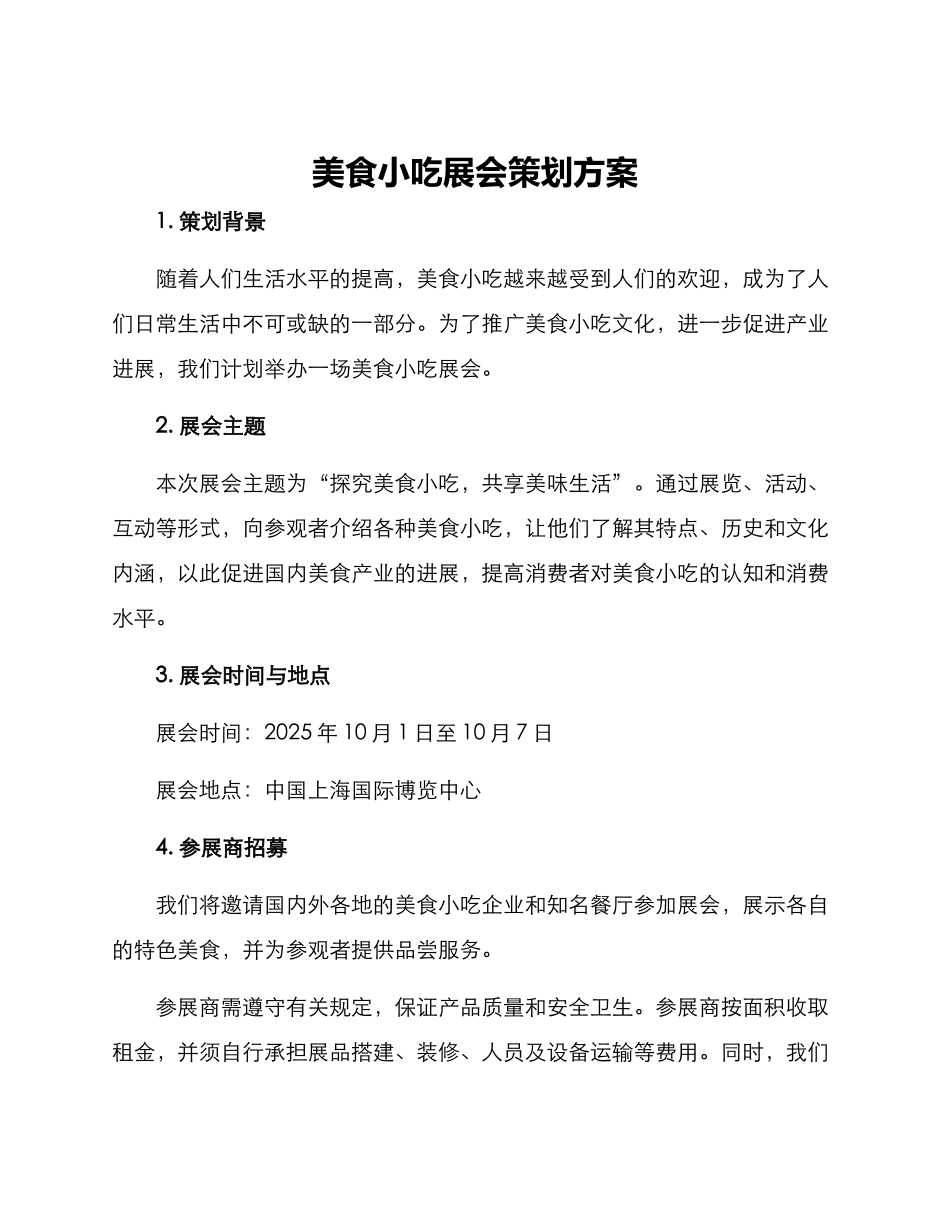 美食小吃展会策划方案

1. 策划背景

随着人们生活水平的提高，美食小吃越来越受到人们的欢迎，成为了人们日常生活中不可或缺的一部分。为了推广美食小吃文化，进一步促进产业进展，我们计划举办一场美食小吃展会。

2. 展会主题

本次展会主题为“探究美食小吃，共享美味生活”。通过展览、活动、互动等形式，向参观者介绍各种美食小吃，让他们了解其特点、历史和文化内涵，以此促进国内美食产业的进展，提高消费者对美食小吃的认知和消费水平。

3. 展会时间与地点

展会时间：2025 年 10 月 1 日至 10 月 7 日

展会地点：中国上海国际博览中心

4. 参展商招募

我们将邀请国内外各地的美食小吃企业和知名餐厅参加展会，展示各自的特色美食，并为参观者提供品尝服务。

参展商需遵守有关规定，保证产品质量和安全卫生。参展商按面积收取租金，并须自行承担展品搭建、装修、人员及设备运输等费用。同时，我们